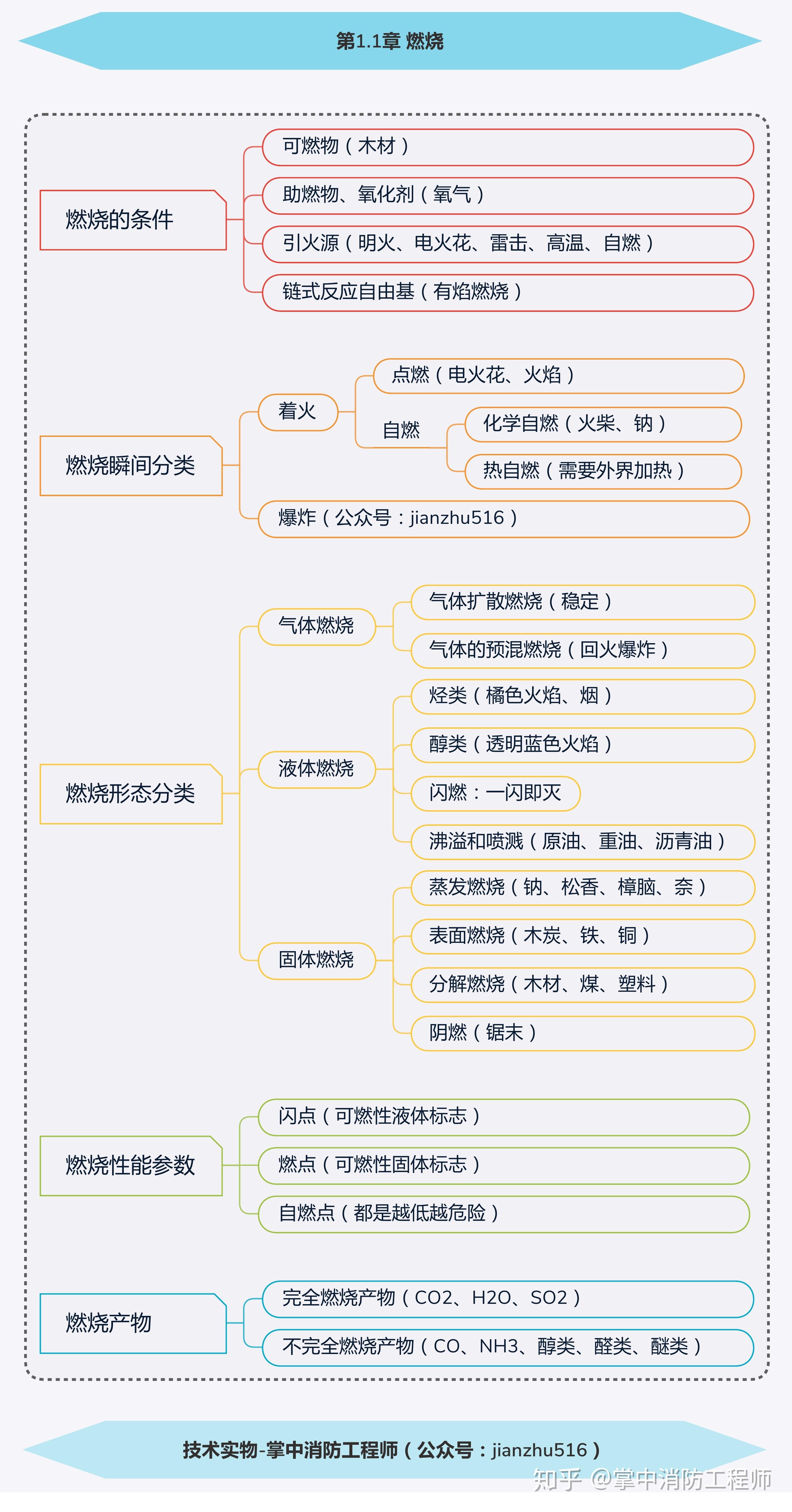 第1.1章 燃烧

燃烧的条件
可燃物（木材）
助燃物、氧化剂（氧气）
引火源（明火、电火花、雷击、高温、自燃）
链式反应自由基（有焰燃烧）

燃烧瞬间分类
着火
点燃（电火花、火焰）
自燃
化学自燃（火柴、钠）
热自燃（需要外界加热）
爆炸（公众号：jianzhu516）

燃烧形态分类
气体燃烧
气体扩散燃烧（稳定）
气体的预混燃烧（回火爆炸）
液体燃烧
烃类（橘色火焰、烟）
醇类（透明蓝色火焰）
闪燃：一闪即灭
沸溢和喷溅（原油、重油、沥青油）
固体燃烧
蒸发燃烧（钠、松香、樟脑、奈）
表面燃烧（木炭、铁、铜）
分解燃烧（木材、煤、塑料）
阴燃（锯末）

燃烧性能参数
闪点（可燃性液体标志）
燃点（可燃性固体标志）
自燃点（都是越低越危险）

燃烧产物
完全燃烧产物（CO2、H2O、SO2）
不完全燃烧产物（CO、NH3、醇类、醛类、醚类）

技术实物-掌中消防工程师（公众号：jianzhu516）

知乎 @掌中消防工程师